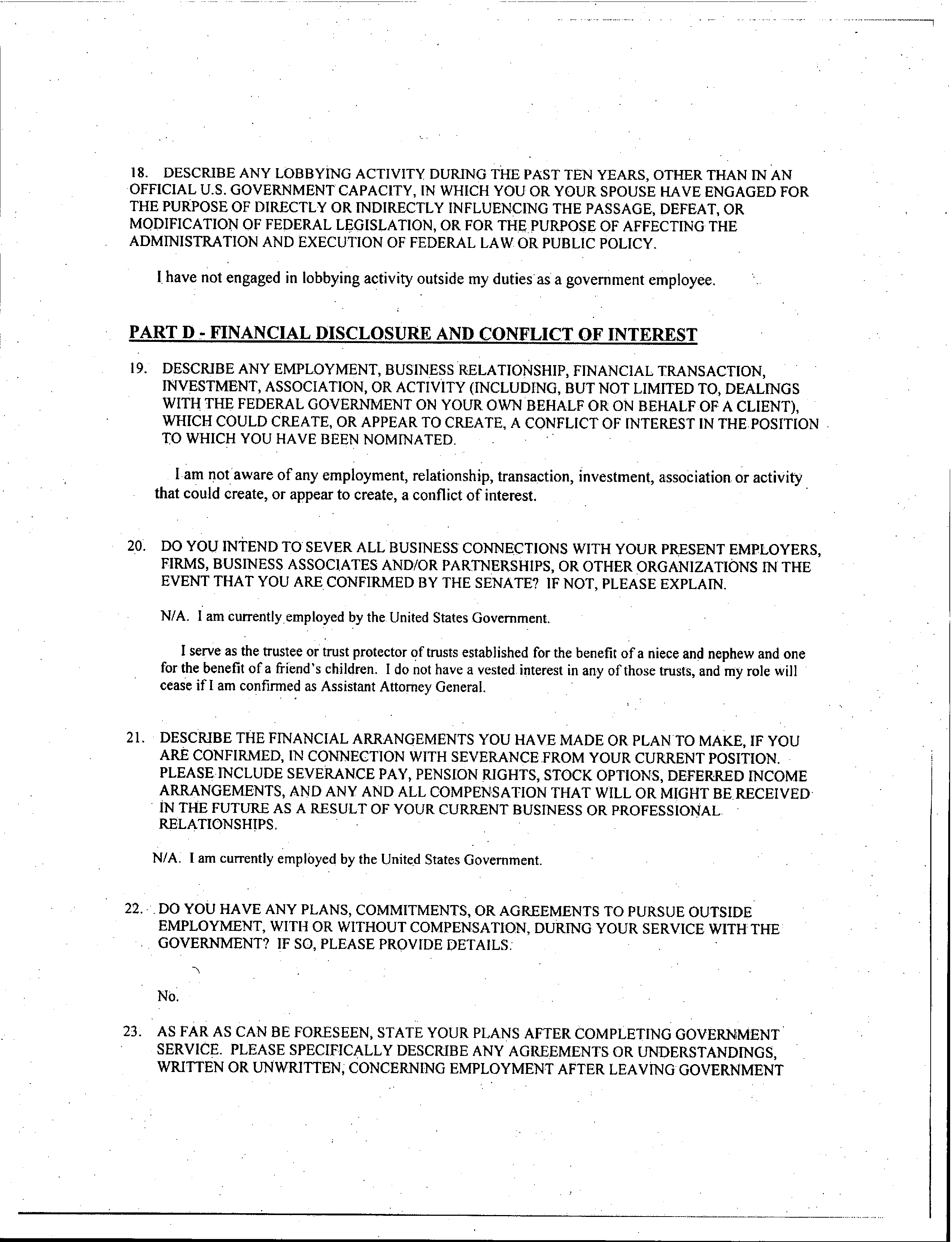 18. DESCRIBE ANY LOBBYING ACTIVITY DURING THE PAST TEN YEARS, OTHER THAN IN AN OFFICIAL U.S. GOVERNMENT CAPACITY, IN WHICH YOU OR YOUR SPOUSE HAVE ENGAGED FOR THE PURPOSE OF DIRECTLY OR INDIRECTLY INFLUENCING THE PASSAGE, DEFEAT, OR MODIFICATION OF FEDERAL LEGISLATION, OR FOR THE PURPOSE OF AFFECTING THE ADMINISTRATION AND EXECUTION OF FEDERAL LAW OR PUBLIC POLICY.

I have not engaged in lobbying activity outside my duties as a government employee.

PART D - FINANCIAL DISCLOSURE AND CONFLICT OF INTEREST

19. DESCRIBE ANY EMPLOYMENT, BUSINESS RELATIONSHIP, FINANCIAL TRANSACTION, INVESTMENT, ASSOCIATION, OR ACTIVITY (INCLUDING, BUT NOT LIMITED TO, DEALINGS WITH THE FEDERAL GOVERNMENT ON YOUR OWN BEHALF OR ON BEHALF OF A CLIENT), WHICH COULD CREATE, OR APPEAR TO CREATE, A CONFLICT OF INTEREST IN THE POSITION TO WHICH YOU HAVE BEEN NOMINATED.

I am not aware of any employment, relationship, transaction, investment, association or activity that could create, or appear to create, a conflict of interest.

20. DO YOU INTEND TO SEVER ALL BUSINESS CONNECTIONS WITH YOUR PRESENT EMPLOYERS, FIRMS, BUSINESS ASSOCIATES AND/OR PARTNERSHIPS, OR OTHER ORGANIZATIONS IN THE EVENT THAT YOU ARE CONFIRMED BY THE SENATE? IF NOT, PLEASE EXPLAIN.

N/A. I am currently employed by the United States Government.

I serve as the trustee or trust protector of trusts established for the benefit of a niece and nephew and one for the benefit of a friend's children. I do not have a vested interest in any of those trusts, and my role will cease if I am confirmed as Assistant Attorney General.

21. DESCRIBE THE FINANCIAL ARRANGEMENTS YOU HAVE MADE OR PLAN TO MAKE, IF YOU ARE CONFIRMED, IN CONNECTION WITH SEVERANCE FROM YOUR CURRENT POSITION. PLEASE INCLUDE SEVERANCE PAY, PENSION RIGHTS, STOCK OPTIONS, DEFERRED INCOME ARRANGEMENTS, AND ANY AND ALL COMPENSATION THAT WILL OR MIGHT BE RECEIVED IN THE FUTURE AS A RESULT OF YOUR CURRENT BUSINESS OR PROFESSIONAL RELATIONSHIPS.

N/A. I am currently employed by the United States Government.

22. DO YOU HAVE ANY PLANS, COMMITMENTS, OR AGREEMENTS TO PURSUE OUTSIDE EMPLOYMENT, WITH OR WITHOUT COMPENSATION, DURING YOUR SERVICE WITH THE GOVERNMENT? IF SO, PLEASE PROVIDE DETAILS.

No.

23. AS FAR AS CAN BE FORESEEN, STATE YOUR PLANS AFTER COMPLETING GOVERNMENT SERVICE. PLEASE SPECIFICALLY DESCRIBE ANY AGREEMENTS OR UNDERSTANDINGS, WRITTEN OR UNWRITTEN, CONCERNING EMPLOYMENT AFTER LEAVING GOVERNMENT